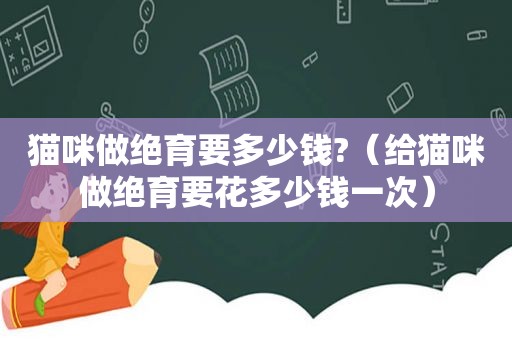 猫咪做绝育要多少钱?（给猫咪做绝育要花多少钱一次）

STAT